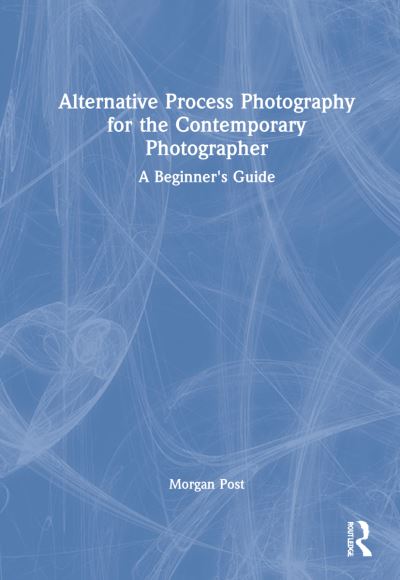 Alternative Process Photography for the Contemporary Photographer

A Beginner's Guide

Morgan Post

ROUTLEDGE